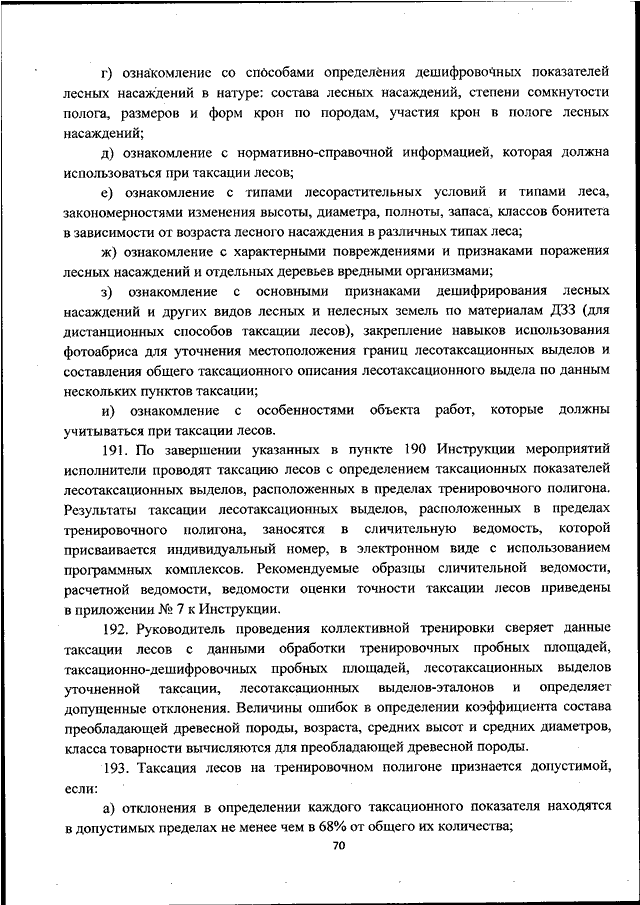 г) ознакомление со способами определения дешифровочных показателей лесных насаждений в натуре: состава лесных насаждений, степени сомкнутости полога, размеров и форм крон по породам, участия крон в пологе лесных насаждений;

д) ознакомление с нормативно-справочной информацией, которая должна использоваться при таксации лесов;

е) ознакомление с типами лесорастительных условий и типами леса, закономерностями изменения высоты, диаметра, полноты, запаса, классов бонитета в зависимости от возраста лесного насаждения в различных типах леса;

ж) ознакомление с характерными повреждениями и признаками поражения лесных насаждений и отдельных деревьев вредными организмами;

з) ознакомление с основными признаками дешифрирования лесных насаждений и других видов лесных и нелесных земель по материалам ДЗЗ (для дистанционных способов таксации лесов), закрепление навыков использования фотоабриса для уточнения местоположения границ лесотаксационных выделов и составления общего таксационного описания лесотаксационного выдела по данным нескольких пунктов таксации;

и) ознакомление с особенностями объекта работ, которые должны учитываться при таксации лесов.

191. По завершении указанных в пункте 190 Инструкции мероприятий исполнители проводят таксацию лесов с определением таксационных показателей лесотаксационных выделов, расположенных в пределах тренировочного полигона. Результаты таксации лесотаксационных выделов, расположенных в пределах тренировочного полигона, заносятся в сличительную ведомость, которой присваивается индивидуальный номер, в электронном виде с использованием программных комплексов. Рекомендуемые образцы сличительной ведомости, расчетной ведомости, ведомости оценки точности таксации лесов приведены в приложении № 7 к Инструкции.

192. Руководитель проведения коллективной тренировки сверяет данные таксации лесов с данными обработки тренировочных пробных площадей, таксационно-дешифровочных пробных площадей, лесотаксационных выделов уточненной таксации, лесотаксационных выделов-эталонов и определяет допущенные отклонения. Величины ошибок в определении коэффициента состава преобладающей древесной породы, возраста, средних высот и средних диаметров, класса товарности вычисляются для преобладающей древесной породы.

193. Таксация лесов на тренировочном полигоне признается допустимой, если:

а) отклонения в определении каждого таксационного показателя находятся в допустимых пределах не менее чем в 68% от общего их количества;

70